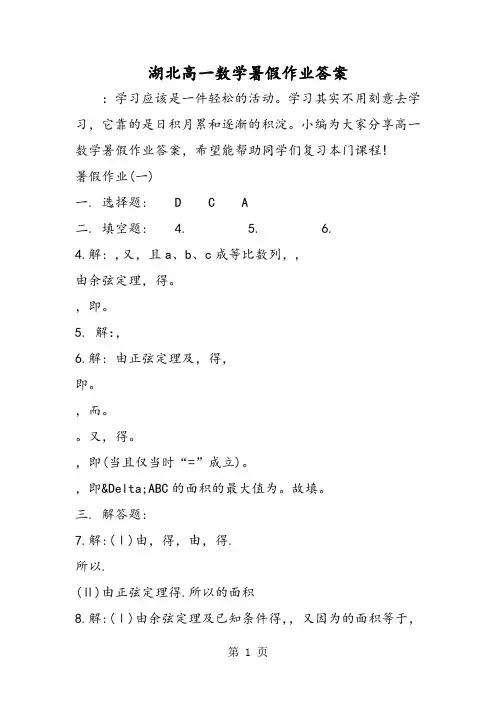 湖北高一数学暑假作业答案

：学习应该是一件轻松的活动。学习其实不用刻意去学习，它靠的是日积月累和逐渐的积淀。小编为大家分享高一数学暑假作业答案，希望能帮助同学们复习本门课程！

暑假作业(一)

一. 选择题： D C A

二. 填空题： 4. 5. 6.

4.解：,又，且a、b、c成等比数列，,

由余弦定理，得。

，即。

5. 解:,

6.解：由正弦定理及，得，

即。

，而。

。又，得。

，即(当且仅当时“=”成立)。

，即&Delta;ABC的面积的最大值为。故填。

三. 解答题：

7.解:(Ⅰ)由，得，由，得.

所以.

(Ⅱ)由正弦定理得.所以的面积

8.解:(Ⅰ)由余弦定理及已知条件得,，又因为的面积等于，

第 1 页